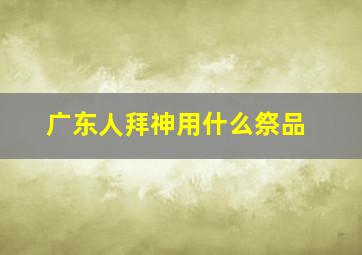 广东人拜神用什么祭品